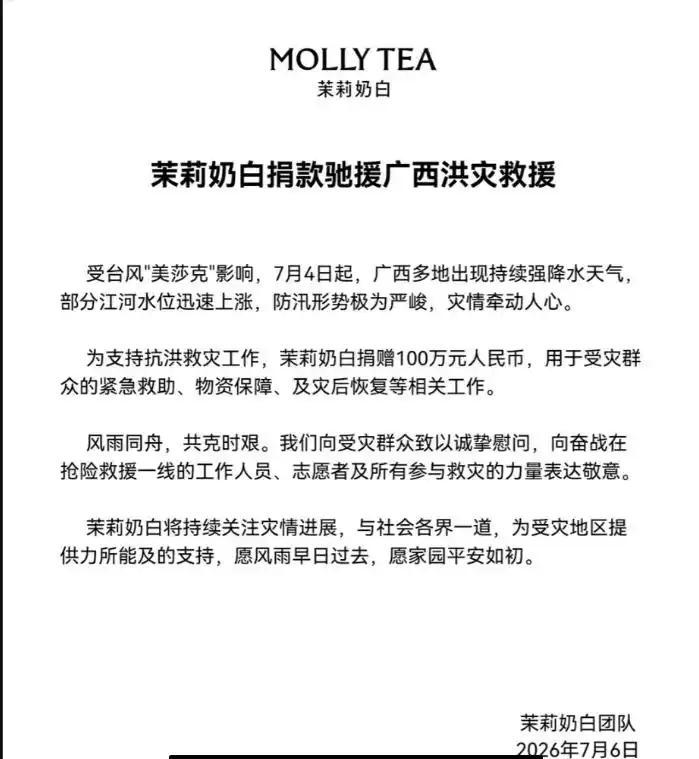 MOLLY TEA
茉莉奶白

茉莉奶白捐款驰援广西洪灾救援

受台风"美莎克"影响，7月4日起，广西多地出现持续强降水天气，部分江河水位迅速上涨，防汛形势极为严峻，灾情牵动人心。

为支持抗洪救灾工作，茉莉奶白捐赠100万元人民币，用于受灾群众的紧急救助、物资保障、及灾后恢复等相关工作。

风雨同舟，共克时艰。我们向受灾群众致以诚挚慰问，向奋战在抢险救援一线的工作人员、志愿者及所有参与救灾的力量表达敬意。

茉莉奶白将持续关注灾情进展，与社会各界一道，为受灾地区提供力所能及的支持，愿风雨早日过去，愿家园平安如初。

茉莉奶白团队
2026年7月6日